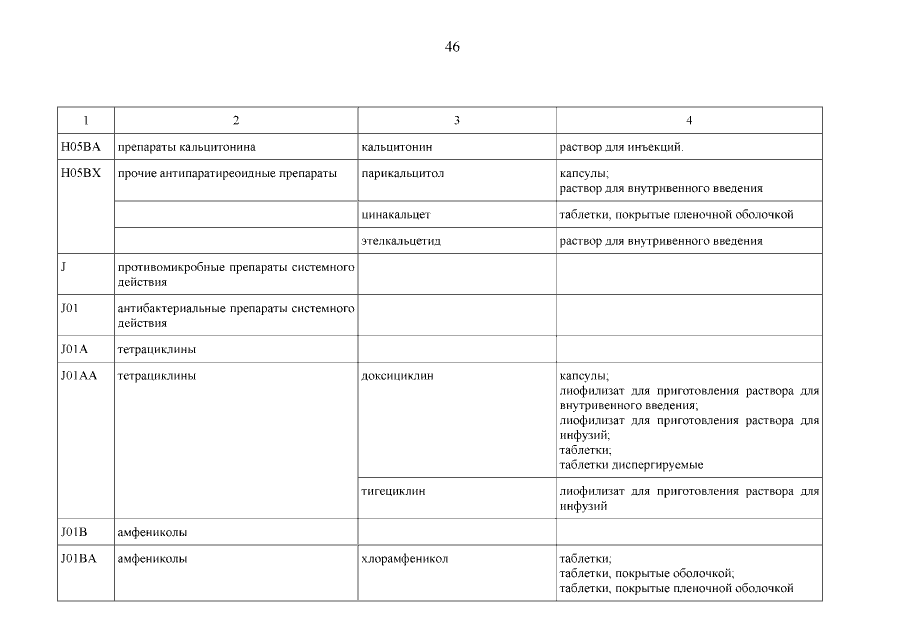 46

| 1 | 2 | 3 | 4 |
|---|---|---|---|
| H05BA | препараты кальцитонина | кальцитонин | раствор для инъекций. |
| H05BX | прочие антипаратиреоидные препараты | парикальцитол | капсулы; раствор для внутривенного введения |
| | | цинакальцет | таблетки, покрытые пленочной оболочкой |
| | | этелкальцетид | раствор для внутривенного введения |
| J | противомикробные препараты системного действия | | |
| J01 | антибактериальные препараты системного действия | | |
| J01A | тетрациклины | | |
| J01AA | тетрациклины | доксициклин | капсулы; лиофилизат для приготовления раствора для внутривенного введения; лиофилизат для приготовления раствора для инфузий; таблетки; таблетки диспергируемые |
| | | тигециклин | лиофилизат для приготовления раствора для инфузий |
| J01B | амфениколы | | |
| J01BA | амфениколы | хлорамфеникол | таблетки; таблетки, покрытые оболочкой; таблетки, покрытые пленочной оболочкой |